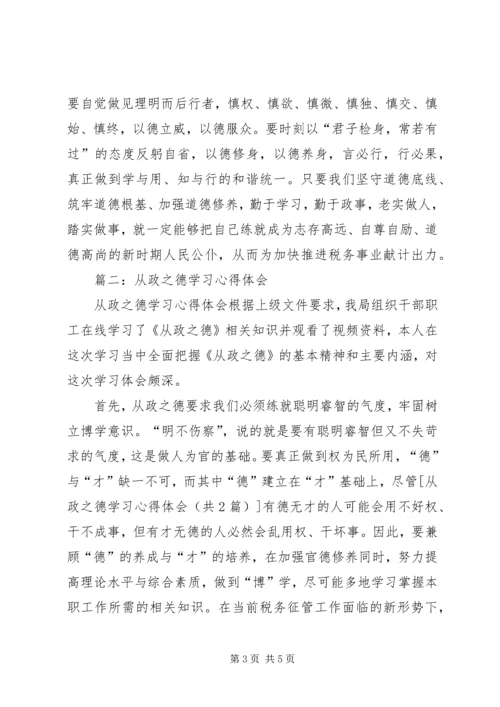 要自觉做见理明而后行者，慎权、慎欲、慎微、慎独、慎交、慎始、慎终，以德立威，以德服众。要时刻以“君子检身，常若有过”的态度反躬自省，以德修身，以德养身，言必行，行必果，真正做到学与用、知与行的和谐统一。只要我们坚守道德底线、筑牢道德根基、加强道德修养，勤于学习，勤于政事，老实做人，踏实做事，就一定能够把自己练就成为志存高远、自尊自励、道德高尚的新时期人民公仆，从而为加快推进税务事业献计出力。

篇二：从政之德学习心得体会

从政之德学习心得体会根据上级文件要求，我局组织干部职工在线学习了《从政之德》相关知识并观看了视频资料，本人在这次学习当中全面把握《从政之德》的基本精神和主要内涵，对这次学习体会颇深。

首先，从政之德要求我们必须练就聪明睿智的气度，牢固树立博学意识。“明不伤察”，说的就是要有聪明睿智但又不失苛求的气度，这是做人为官的基础。要真正做到权为民所用，“德”与“才”缺一不可，而其中“德”建立在“才”基础上，尽管[从政之德学习心得体会（共2篇）]有德无才的人可能会用不好权、干不成事，但有才无德的人必然会乱用权、干坏事。因此，要兼顾“德”的养成与“才”的培养，在加强官德修养同时，努力提高理论水平与综合素质，做到“博”学，尽可能多地学习掌握本职工作所需的相关知识。在当前税务征管工作面临的新形势下，

第3页 共5页